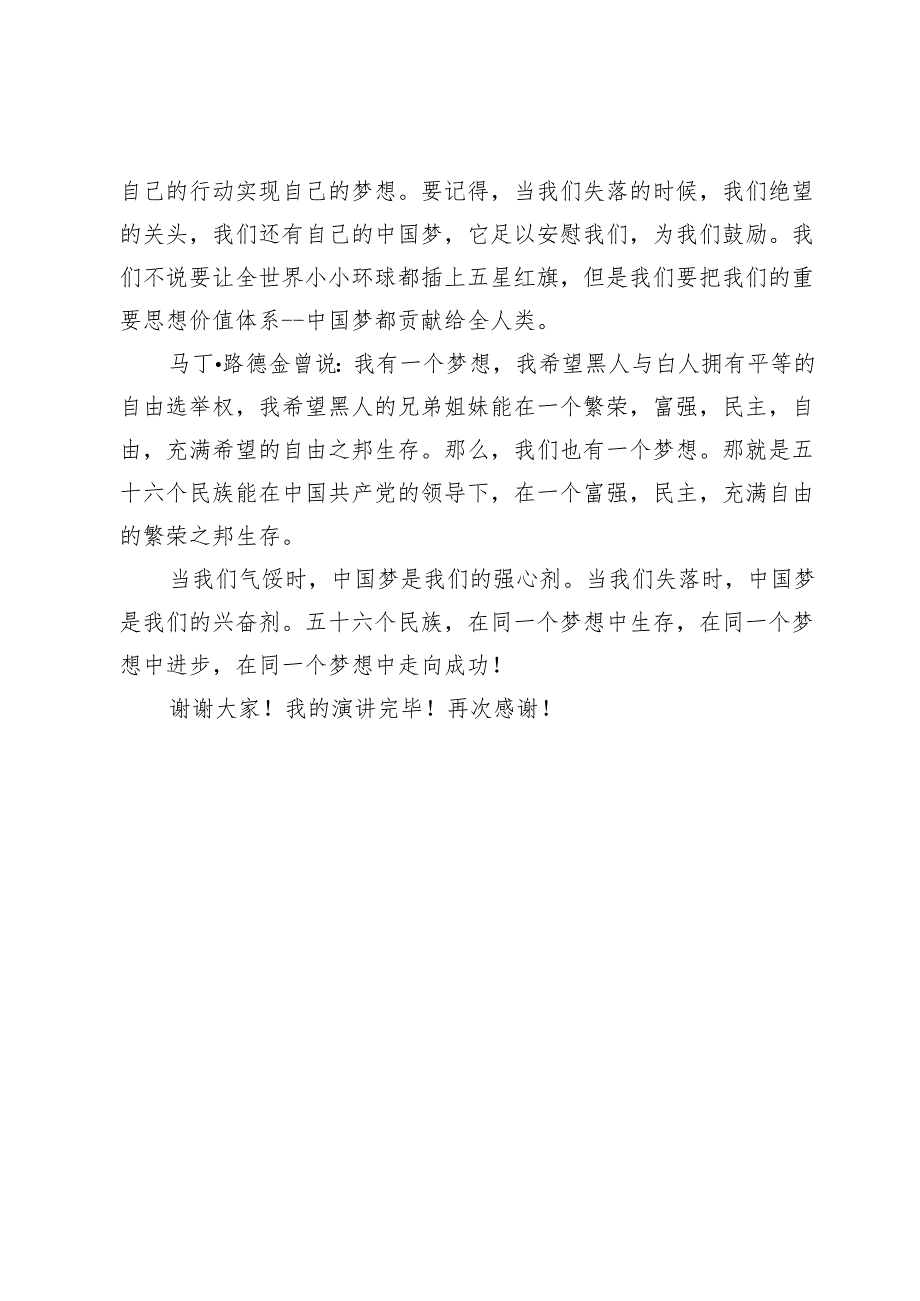 自己的行动实现自己的梦想。要记得，当我们失落的时候，我们绝望的关头，我们还有自己的中国梦，它足以安慰我们，为我们鼓励。我们不说要让全世界小小环球都插上五星红旗，但是我们要把我们的重要思想价值体系--中国梦都贡献给全人类。

马丁•路德金曾说：我有一个梦想，我希望黑人与白人拥有平等的自由选举权，我希望黑人的兄弟姐妹能在一个繁荣，富强，民主，自由，充满希望的自由之邦生存。那么，我们也有一个梦想。那就是五十六个民族能在中国共产党的领导下，在一个富强，民主，充满自由的繁荣之邦生存。

当我们气馁时，中国梦是我们的强心剂。当我们失落时，中国梦是我们的兴奋剂。五十六个民族，在同一个梦想中生存，在同一个梦想中进步，在同一个梦想中走向成功！

谢谢大家！我的演讲完毕！再次感谢！